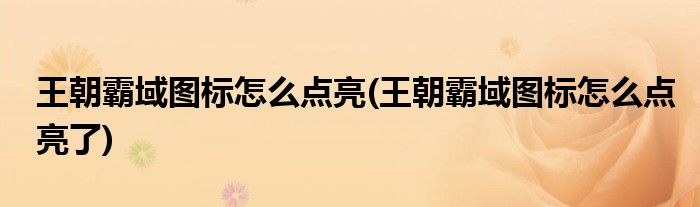 王朝霸域图标怎么点亮(王朝霸域图标怎么点亮了)